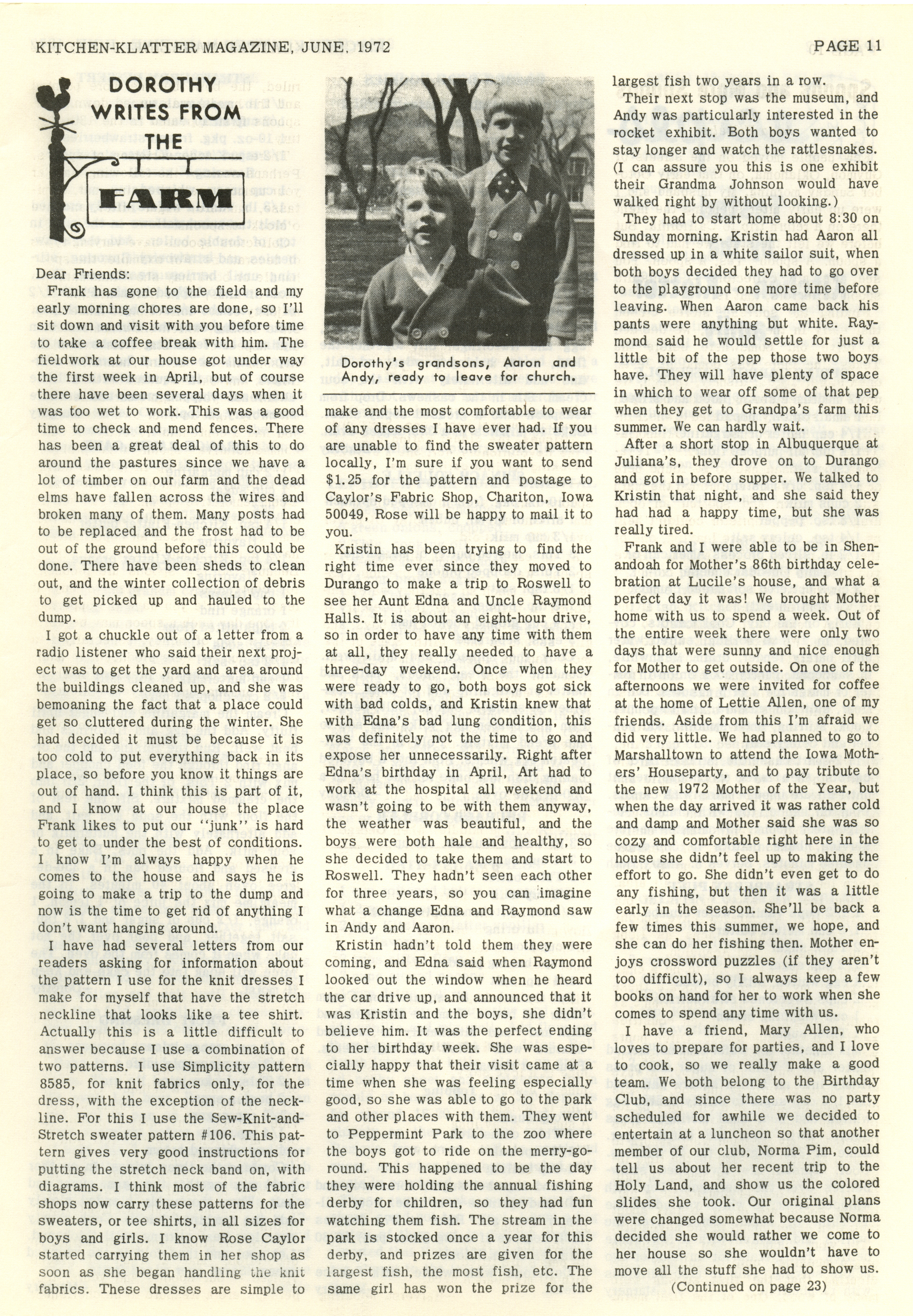 KITCHEN-KLATTER MAGAZINE, JUNE, 1972

PAGE 11

DOROTHY WRITES FROM THE FARM

Dear Friends:

Frank has gone to the field and my early morning chores are done, so I'll sit down and visit with you before time to take a coffee break with him. The fieldwork at our house got under way the first week in April, but of course there have been several days when it was too wet to work. This was a good time to check and mend fences. There has been a great deal of this to do around the pastures since we have a lot of timber on our farm and the dead elms have fallen across the wires and broken many of them. Many posts had to be replaced and the frost had to be out of the ground before this could be done. There have been sheds to clean out, and the winter collection of debris to get picked up and hauled to the dump.

I got a chuckle out of a letter from a radio listener who said their next project was to get the yard and area around the buildings cleaned up, and she was bemoaning the fact that a place could get so cluttered during the winter. She had decided it must be because it is too cold to put everything back in its place, so before you know it things are out of hand. I think this is part of it, and I know at our house the place Frank likes to put our "junk" is hard to get to under the best of conditions. I know I'm always happy when he comes to the house and says he is going to make a trip to the dump and now is the time to get rid of anything I don't want hanging around.

I have had several letters from our readers asking for information about the pattern I use for the knit dresses I make for myself that have the stretch neckline that looks like a tee shirt. Actually this is a little difficult to answer because I use a combination of two patterns. I use Simplicity pattern 8585, for knit fabrics only, for the dress, with the exception of the neckline. For this I use the Sew-Knit-and-Stretch sweater pattern #106. This pattern gives very good instructions for putting the stretch neck band on, with diagrams. I think most of the fabric shops now carry these patterns for the sweaters, or tee shirts, in all sizes for boys and girls. I know Rose Caylor started carrying them in her shop as soon as she began handling the knit fabrics. These dresses are simple to

Dorothy's grandsons, Aaron and Andy, ready to leave for church.

make and the most comfortable to wear of any dresses I have ever had. If you are unable to find the sweater pattern locally, I'm sure if you want to send $1.25 for the pattern and postage to Caylor's Fabric Shop, Chariton, Iowa 50049, Rose will be happy to mail it to you.

Kristin has been trying to find the right time ever since they moved to Durango to make a trip to Roswell to see her Aunt Edna and Uncle Raymond Halls. It is about an eight-hour drive, so in order to have any time with them at all, they really needed to have a three-day weekend. Once when they were ready to go, both boys got sick with bad colds, and Kristin knew that with Edna's bad lung condition, this was definitely not the time to go and expose her unnecessarily. Right after Edna's birthday in April, Art had to work at the hospital all weekend and wasn't going to be with them anyway, the weather was beautiful, and the boys were both hale and healthy, so she decided to take them and start to Roswell. They hadn't seen each other for three years, so you can imagine what a change Edna and Raymond saw in Andy and Aaron.

Kristin hadn't told them they were coming, and Edna said when Raymond looked out the window when he heard the car drive up, and announced that it was Kristin and the boys, she didn't believe him. It was the perfect ending to her birthday week. She was especially happy that their visit came at a time when she was feeling especially good, so she was able to go to the park and other places with them. They went to Peppermint Park to the zoo where the boys got to ride on the merry-go-round. This happened to be the day they were holding the annual fishing derby for children, so they had fun watching them fish. The stream in the park is stocked once a year for this derby, and prizes are given for the largest fish, the most fish, etc. The same girl has won the prize for the largest fish two years in a row.

Their next stop was the museum, and Andy was particularly interested in the rocket exhibit. Both boys wanted to stay longer and watch the rattlesnakes. (I can assure you this is one exhibit their Grandma Johnson would have walked right by without looking.)

They had to start home about 8:30 on Sunday morning. Kristin had Aaron all dressed up in a white sailor suit, when both boys decided they had to go over to the playground one more time before leaving. When Aaron came back his pants were anything but white. Raymond said he would settle for just a little bit of the pep those two boys have. They will have plenty of space in which to wear off some of that pep when they get to Grandpa's farm this summer. We can hardly wait.

After a short stop in Albuquerque at Juliana's, they drove on to Durango and got in before supper. We talked to Kristin that night, and she said they had had a happy time, but she was really tired.

Frank and I were able to be in Shenandoah for Mother's 86th birthday celebration at Lucile's house, and what a perfect day it was! We brought Mother home with us to spend a week. Out of the entire week there were only two days that were sunny and nice enough for Mother to get outside. On one of the afternoons we were invited for coffee at the home of Lettie Allen, one of my friends. Aside from this I'm afraid we did very little. We had planned to go to Marshalltown to attend the Iowa Mothers' Houseparty, and to pay tribute to the new 1972 Mother of the Year, but when the day arrived it was rather cold and damp and Mother said she was so cozy and comfortable right here in the house she didn't feel up to making the effort to go. She didn't even get to do any fishing, but then it was a little early in the season. She'll be back a few times this summer, we hope, and she can do her fishing then. Mother enjoys crossword puzzles (if they aren't too difficult), so I always keep a few books on hand for her to work when she comes to spend any time with us.

I have a friend, Mary Allen, who loves to prepare for parties, and I love to cook, so we really make a good team. We both belong to the Birthday Club, and since there was no party scheduled for awhile we decided to entertain at a luncheon so that another member of our club, Norma Pim, could tell us about her recent trip to the Holy Land, and show us the colored slides she took. Our original plans were changed somewhat because Norma decided she would rather we come to her house so she wouldn't have to move all the stuff she had to show us.

(Continued on page 23)